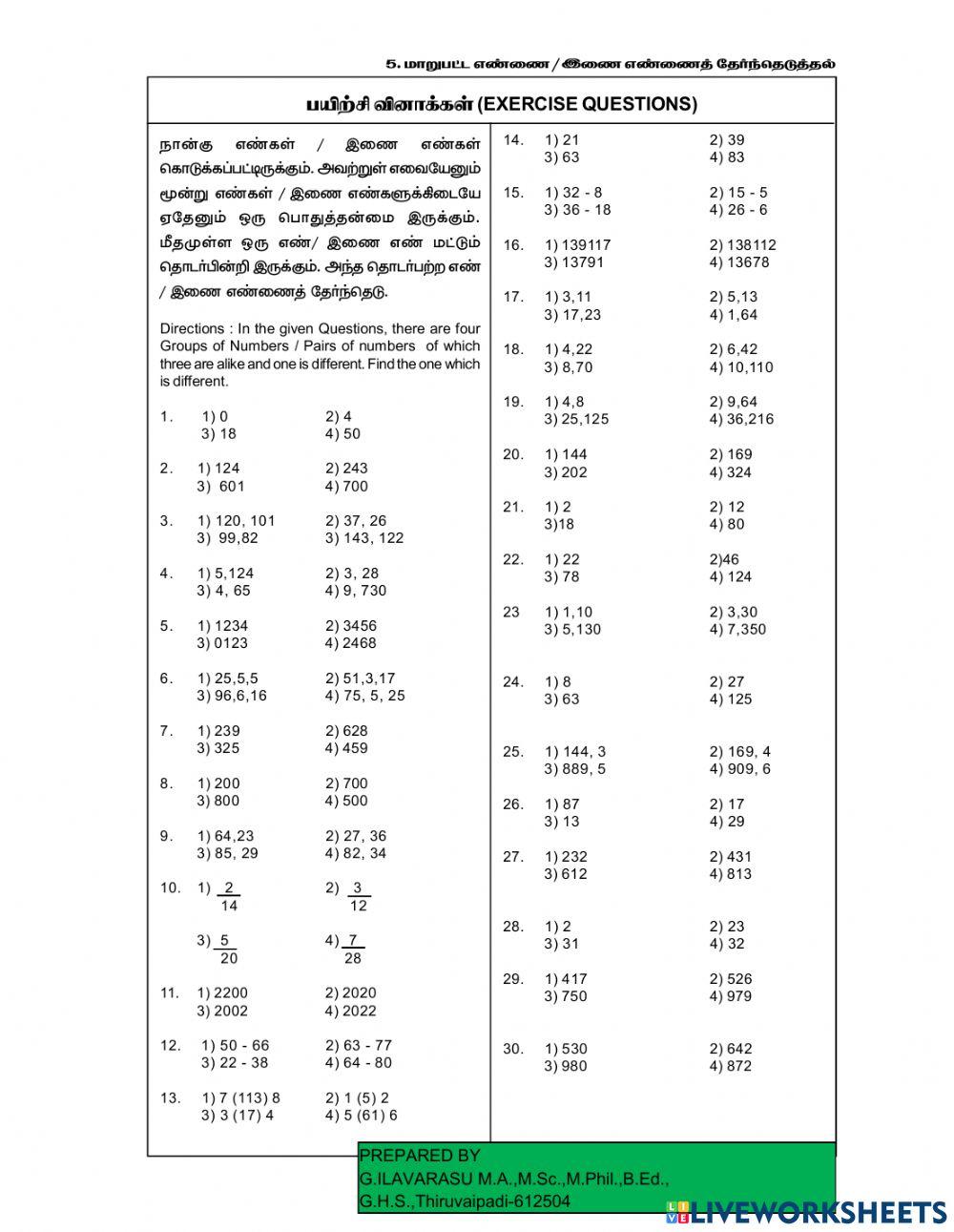 5. மாறுபட்ட எண்ணை / இணை எண்ணைத் தேர்ந்தெடுத்தல்

பயிற்சி வினாக்கள் (EXERCISE QUESTIONS)

நான்கு எண்கள் / இணை எண்கள் கொடுக்கப்பட்டிருக்கும். அவற்றுள் எவையேனும் மூன்று எண்கள் / இணை எண்களுக்கிடையே ஏதேனும் ஒரு பொதுத்தன்மை இருக்கும். மீதமுள்ள ஒரு எண்/ இணை எண் மட்டும் தொடர்பின்றி இருக்கும். அந்த தொடர்பற்ற எண் / இணை எண்ணைத் தேர்ந்தெடு.

Directions : In the given Questions, there are four Groups of Numbers / Pairs of numbers of which three are alike and one is different. Find the one which is different.

1. 1) 0 2) 4 3) 18 4) 50

2. 1) 124 2) 243 3) 601 4) 700

3. 1) 120, 101 2) 37, 26 3) 99,82 3) 143, 122

4. 1) 5,124 2) 3, 28 3) 4, 65 4) 9, 730

5. 1) 1234 2) 3456 3) 0123 4) 2468

6. 1) 25,5,5 2) 51,3,17 3) 96,6,16 4) 75, 5, 25

7. 1) 239 2) 628 3) 325 4) 459

8. 1) 200 2) 700 3) 800 4) 500

9. 1) 64,23 2) 27, 36 3) 85, 29 4) 82, 34

10. 1) $\frac{2}{14}$ 2) $\frac{3}{12}$ 3) $\frac{5}{20}$ 4) $\frac{7}{28}$

11. 1) 2200 2) 2020 3) 2002 4) 2022

12. 1) 50 - 66 2) 63 - 77 3) 22 - 38 4) 64 - 80

13. 1) 7 (113) 8 2) 1 (5) 2 3) 3 (17) 4 4) 5 (61) 6

14. 1) 21 2) 39 3) 63 4) 83

15. 1) 32 - 8 2) 15 - 5 3) 36 - 18 4) 26 - 6

16. 1) 139117 2) 138112 3) 13791 4) 13678

17. 1) 3,11 2) 5,13 3) 17,23 4) 1,64

18. 1) 4,22 2) 6,42 3) 8,70 4) 10,110

19. 1) 4,8 2) 9,64 3) 25,125 4) 36,216

20. 1) 144 2) 169 3) 202 4) 324

21. 1) 2 2) 12 3)18 4) 80

22. 1) 22 2)46 3) 78 4) 124

23 1) 1,10 2) 3,30 3) 5,130 4) 7,350

24. 1) 8 2) 27 3) 63 4) 125

25. 1) 144, 3 2) 169, 4 3) 889, 5 4) 909, 6

26. 1) 87 2) 17 3) 13 4) 29

27. 1) 232 2) 431 3) 612 4) 813

28. 1) 2 2) 23 3) 31 4) 32

29. 1) 417 2) 526 3) 750 4) 979

30. 1) 530 2) 642 3) 980 4) 872

PREPARED BY
G.ILAVARASU M.A.,M.Sc.,M.Phil.,B.Ed.,
G.H.S.,Thiruvaipadi-612504

LIVEWORKSHEETS